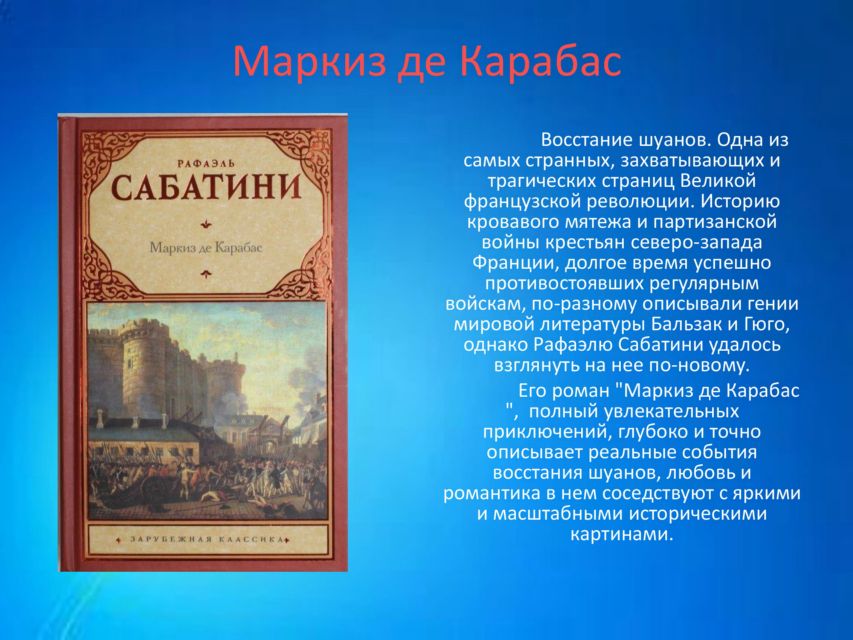 Маркиз де Карабас

РАФАЭЛЬ
САБАТИНИ
Маркиз де Карабас
ЗАРУБЕЖНАЯ КЛАССИКА

Восстание шуанов. Одна из самых странных, захватывающих и трагических страниц Великой французской революции. Историю кровавого мятежа и партизанской войны крестьян северо-запада Франции, долгое время успешно противостоявших регулярным войскам, по-разному описывали гении мировой литературы Бальзак и Гюго, однако Рафаэлю Сабатини удалось взглянуть на нее по-новому.

Его роман "Маркиз де Карабас ", полный увлекательных приключений, глубоко и точно описывает реальные события восстания шуанов, любовь и романтика в нем соседствуют с яркими и масштабными историческими картинами.